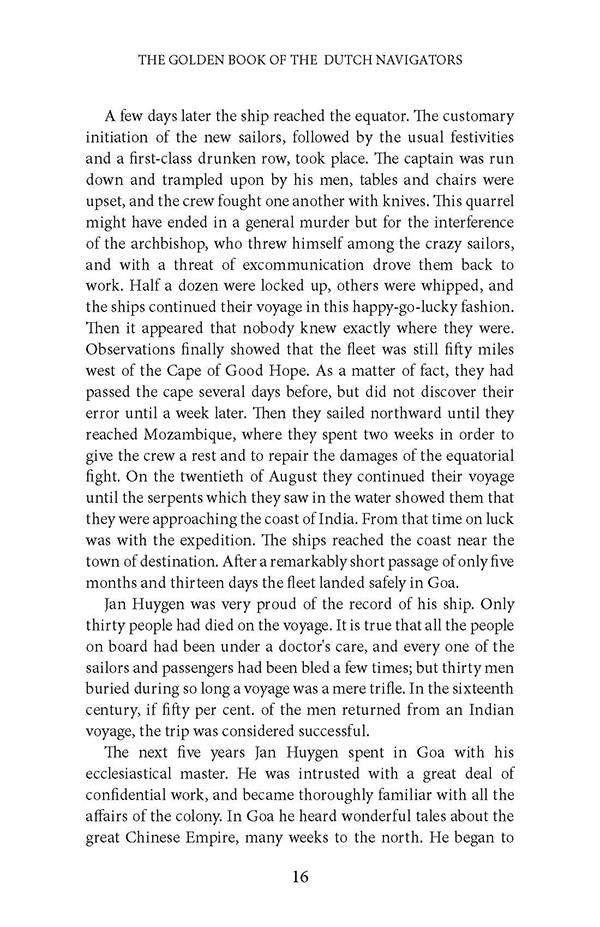 THE GOLDEN BOOK OF THE DUTCH NAVIGATORS

A few days later the ship reached the equator. The customary initiation of the new sailors, followed by the usual festivities and a first-class drunken row, took place. The captain was run down and trampled upon by his men, tables and chairs were upset, and the crew fought one another with knives. This quarrel might have ended in a general murder but for the interference of the archbishop, who threw himself among the crazy sailors, and with a threat of excommunication drove them back to work. Half a dozen were locked up, others were whipped, and the ships continued their voyage in this happy-go-lucky fashion. Then it appeared that nobody knew exactly where they were. Observations finally showed that the fleet was still fifty miles west of the Cape of Good Hope. As a matter of fact, they had passed the cape several days before, but did not discover their error until a week later. Then they sailed northward until they reached Mozambique, where they spent two weeks in order to give the crew a rest and to repair the damages of the equatorial fight. On the twentieth of August they continued their voyage until the serpents which they saw in the water showed them that they were approaching the coast of India. From that time on luck was with the expedition. The ships reached the coast near the town of destination. After a remarkably short passage of only five months and thirteen days the fleet landed safely in Goa.

Jan Huygen was very proud of the record of his ship. Only thirty people had died on the voyage. It is true that all the people on board had been under a doctor's care, and every one of the sailors and passengers had been bled a few times; but thirty men buried during so long a voyage was a mere trifle. In the sixteenth century, if fifty per cent. of the men returned from an Indian voyage, the trip was considered successful.

The next five years Jan Huygen spent in Goa with his ecclesiastical master. He was intrusted with a great deal of confidential work, and became thoroughly familiar with all the affairs of the colony. In Goa he heard wonderful tales about the great Chinese Empire, many weeks to the north. He began to

16